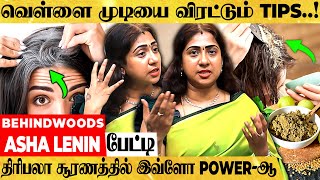 வெள்ளை முடியை விரட்டும் TIPS..!

BEHINDWOODS

ASHA LENIN பேட்டி

திரிபலா சூரணத்தில் இவ்ளோ POWER-ஆ